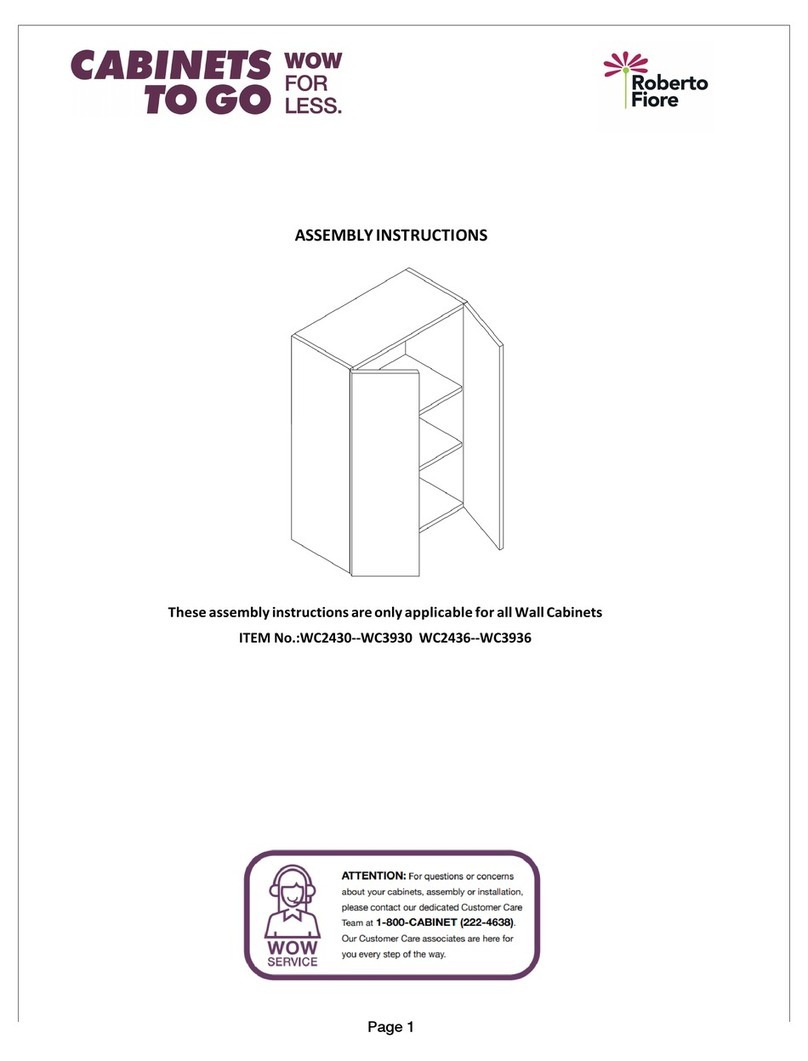 CABINETS TO GO WOW FOR LESS.

Roberto Fiore

ASSEMBLY INSTRUCTIONS

These assembly instructions are only applicable for all Wall Cabinets
ITEM No.:WC2430--WC3930 WC2436--WC3936

WOW SERVICE

ATTENTION: For questions or concerns about your cabinets, assembly or installation, please contact our dedicated Customer Care Team at 1-800-CABINET (222-4638). Our Customer Care associates are here for you every step of the way.

Page 1